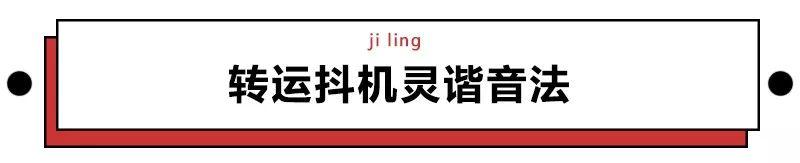 ji ling

转运抖机灵谐音法